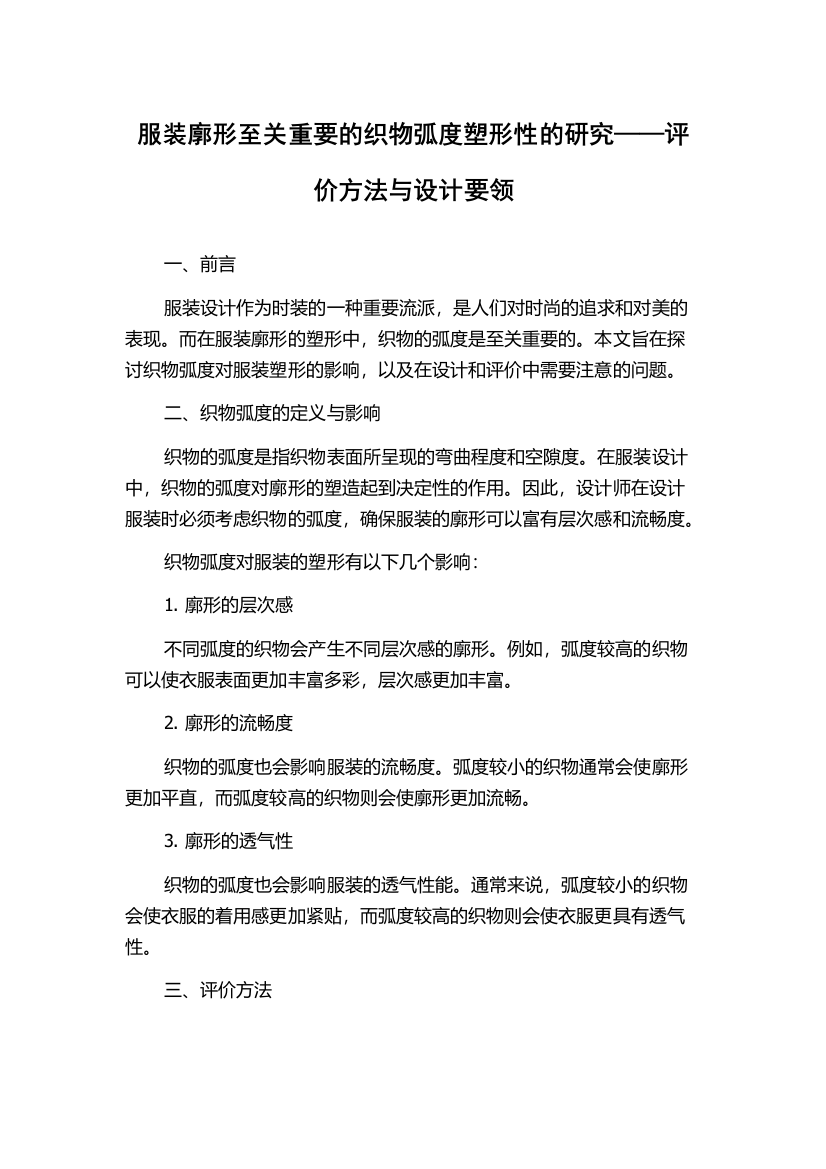 服装廓形至关重要的织物弧度塑形性的研究——评价方法与设计要领

一、前言

服装设计作为时装的一种重要流派，是人们对时尚的追求和对美的表现。而在服装廓形的塑形中，织物的弧度是至关重要的。本文旨在探讨织物弧度对服装塑形的影响，以及在设计和评价中需要注意的问题。

二、织物弧度的定义与影响

织物的弧度是指织物表面所呈现的弯曲程度和空隙度。在服装设计中，织物的弧度对廓形的塑造起到决定性的作用。因此，设计师在设计服装时必须考虑织物的弧度，确保服装的廓形可以富有层次感和流畅度。

织物弧度对服装的塑形有以下几个影响：

1. 廓形的层次感

不同弧度的织物会产生不同层次感的廓形。例如，弧度较高的织物可以使衣服表面更加丰富多彩，层次感更加丰富。

2. 廓形的流畅度

织物的弧度也会影响服装的流畅度。弧度较小的织物通常会使廓形更加平直，而弧度较高的织物则会使廓形更加流畅。

3. 廓形的透气性

织物的弧度也会影响服装的透气性能。通常来说，弧度较小的织物会使衣服的着用感更加紧贴，而弧度较高的织物则会使衣服更具有透气性。

三、评价方法